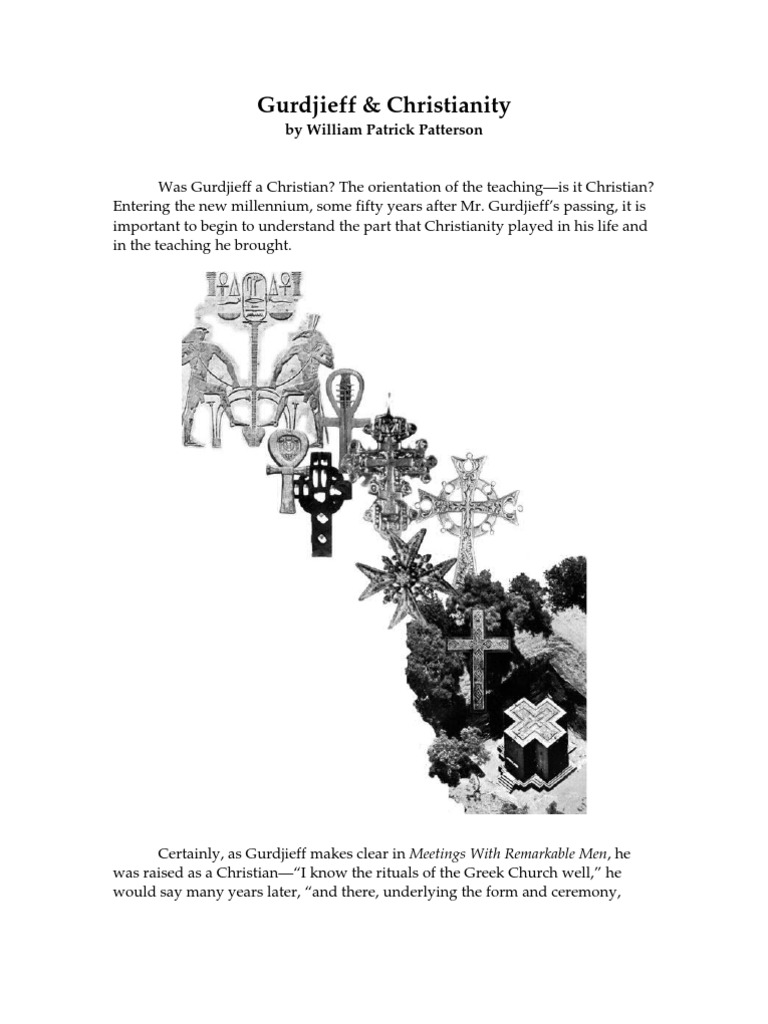 Gurdjieff & Christianity
by William Patrick Patterson

Was Gurdjieff a Christian? The orientation of the teaching—is it Christian? Entering the new millennium, some fifty years after Mr. Gurdjieff's passing, it is important to begin to understand the part that Christianity played in his life and in the teaching he brought.

Certainly, as Gurdjieff makes clear in Meetings With Remarkable Men, he was raised as a Christian—"I know the rituals of the Greek Church well," he would say many years later, "and there, underlying the form and ceremony,